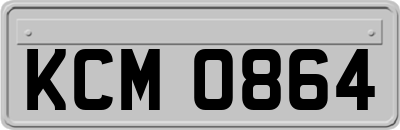 KCM 0864